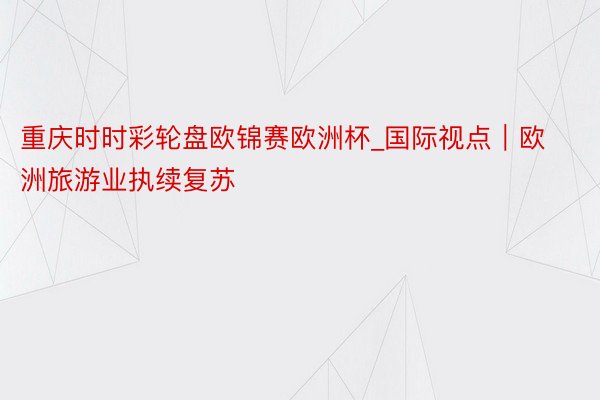 重庆时时彩轮盘欧锦赛欧洲杯_国际视点｜欧洲旅游业执续复苏